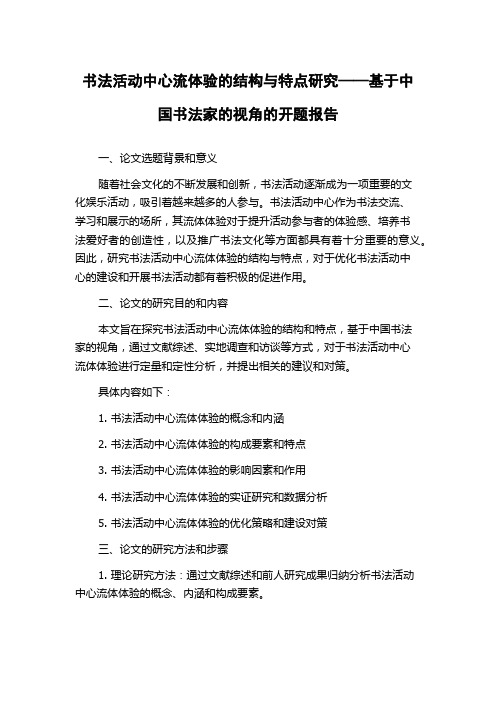 书法活动中心流体验的结构与特点研究——基于中国书法家的视角的开题报告

一、论文选题背景和意义

随着社会文化的不断发展和创新，书法活动逐渐成为一项重要的文化娱乐活动，吸引着越来越多的人参与。书法活动中心作为书法交流、学习和展示的场所，其流体体验对于提升活动参与者的体验感、培养书法爱好者的创造性，以及推广书法文化等方面都具有着十分重要的意义。因此，研究书法活动中心流体体验的结构与特点，对于优化书法活动中心的建设和开展书法活动都有着积极的促进作用。

二、论文的研究目的和内容

本文旨在探究书法活动中心流体体验的结构和特点，基于中国书法家的视角，通过文献综述、实地调查和访谈等方式，对于书法活动中心流体体验进行定量和定性分析，并提出相关的建议和对策。

具体内容如下：

1. 书法活动中心流体体验的概念和内涵

2. 书法活动中心流体体验的构成要素和特点

3. 书法活动中心流体体验的影响因素和作用

4. 书法活动中心流体体验的实证研究和数据分析

5. 书法活动中心流体体验的优化策略和建设对策

三、论文的研究方法和步骤

1. 理论研究方法：通过文献综述和前人研究成果归纳分析书法活动中心流体体验的概念、内涵和构成要素。